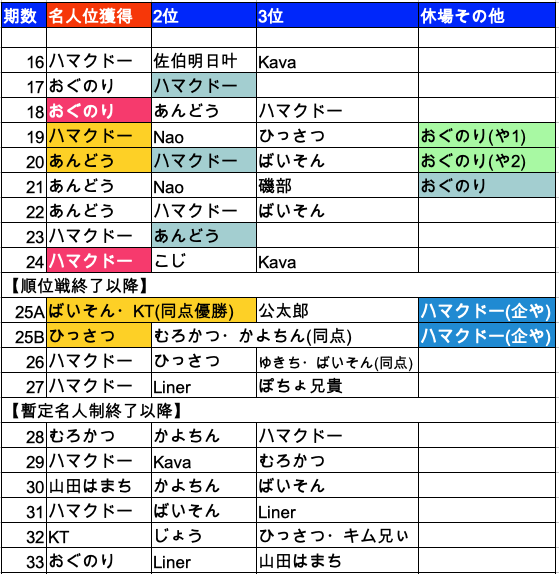 | 期数 | 名人位獲得 | 2位 | 3位 | 休場その他 |
|---|---|---|---|---|
| | | | | |
| 16 | ハマクドー | 佐伯明日叶 | Kava | |
| 17 | おぐのり | ハマクドー | | |
| 18 | おぐのり | あんどう | ハマクドー | |
| 19 | ハマクドー | Nao | ひっさつ | おぐのり(や1) |
| 20 | あんどう | ハマクドー | ばいそん | おぐのり(や2) |
| 21 | あんどう | Nao | 磯部 | おぐのり |
| 22 | あんどう | ハマクドー | ばいそん | |
| 23 | ハマクドー | あんどう | | |
| 24 | ハマクドー | こじ | Kava | |
| 【順位戦終了以降】 | | | | |
| 25A | ばいそん・KT(同点優勝) | | 公太郎 | ハマクドー(企や) |
| 25B | ひっさつ | むろかつ・かよちん(同点) | | ハマクドー(企や) |
| 26 | ハマクドー | ひっさつ | ゆきち・ばいそん(同点) | |
| 27 | ハマクドー | Liner | ぽちょ兄貴 | |
| 【暫定名人制終了以降】 | | | | |
| 28 | むろかつ | かよちん | ハマクドー | |
| 29 | ハマクドー | Kava | むろかつ | |
| 30 | 山田はまち | かよちん | ばいそん | |
| 31 | ハマクドー | ばいそん | Liner | |
| 32 | KT | じょう | ひっさつ・キム兄ぃ | |
| 33 | おぐのり | Liner | 山田はまち | |